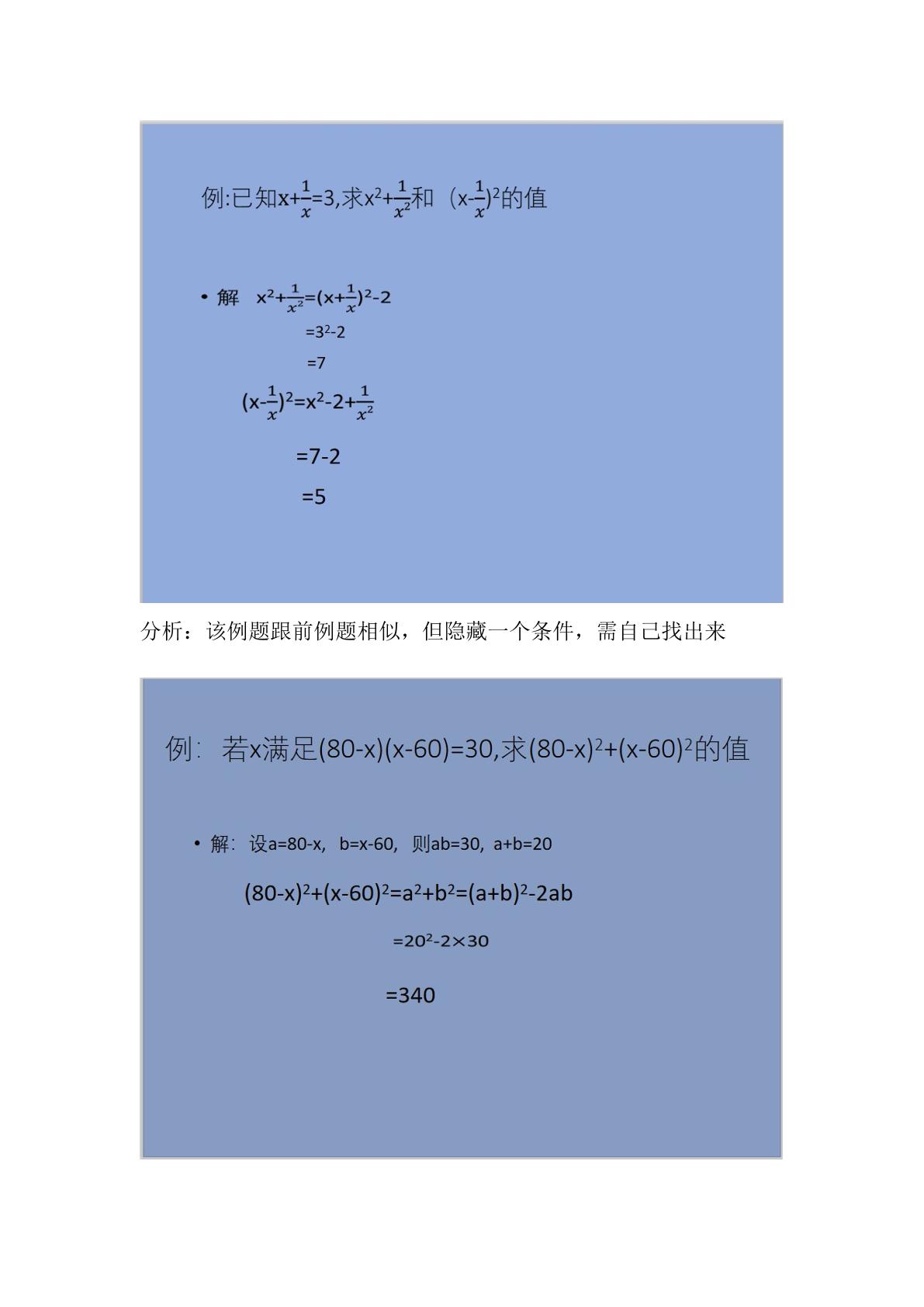 例:已知$x+\frac{1}{x}=3$,求$x^2+\frac{1}{x^2}$和（$x-\frac{1}{x})^2$的值

• 解 $x^2+\frac{1}{x^2}=(x+\frac{1}{x})^2-2$

$=3^2-2$

$=7$

$(x-\frac{1}{x})^2=x^2-2+\frac{1}{x^2}$

$=7-2$

$=5$

分析：该例题跟前例题相似，但隐藏一个条件，需自己找出来

例：若x满足$(80-x)(x-60)=30$,求$(80-x)^2+(x-60)^2$的值

• 解：设$a=80-x$，$b=x-60$，则$ab=30$，$a+b=20$

$(80-x)^2+(x-60)^2=a^2+b^2=(a+b)^2-2ab$

$=20^2-2\times30$

$=340$